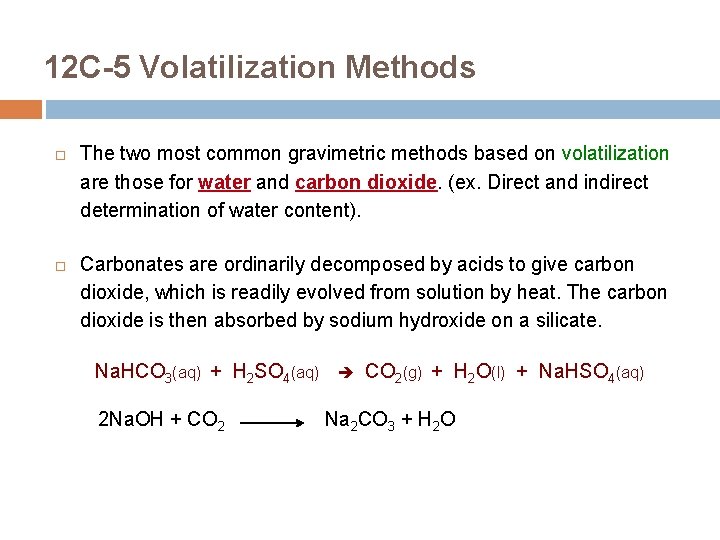 12C-5 Volatilization Methods

□ The two most common gravimetric methods based on volatilization are those for water and carbon dioxide. (ex. Direct and indirect determination of water content).

□ Carbonates are ordinarily decomposed by acids to give carbon dioxide, which is readily evolved from solution by heat. The carbon dioxide is then absorbed by sodium hydroxide on a silicate.

$NaHCO_3(aq) + H_2SO_4(aq) \rightarrow CO_2(g) + H_2O(l) + NaHSO_4(aq)$

$2NaOH + CO_2 \longrightarrow Na_2CO_3 + H_2O$